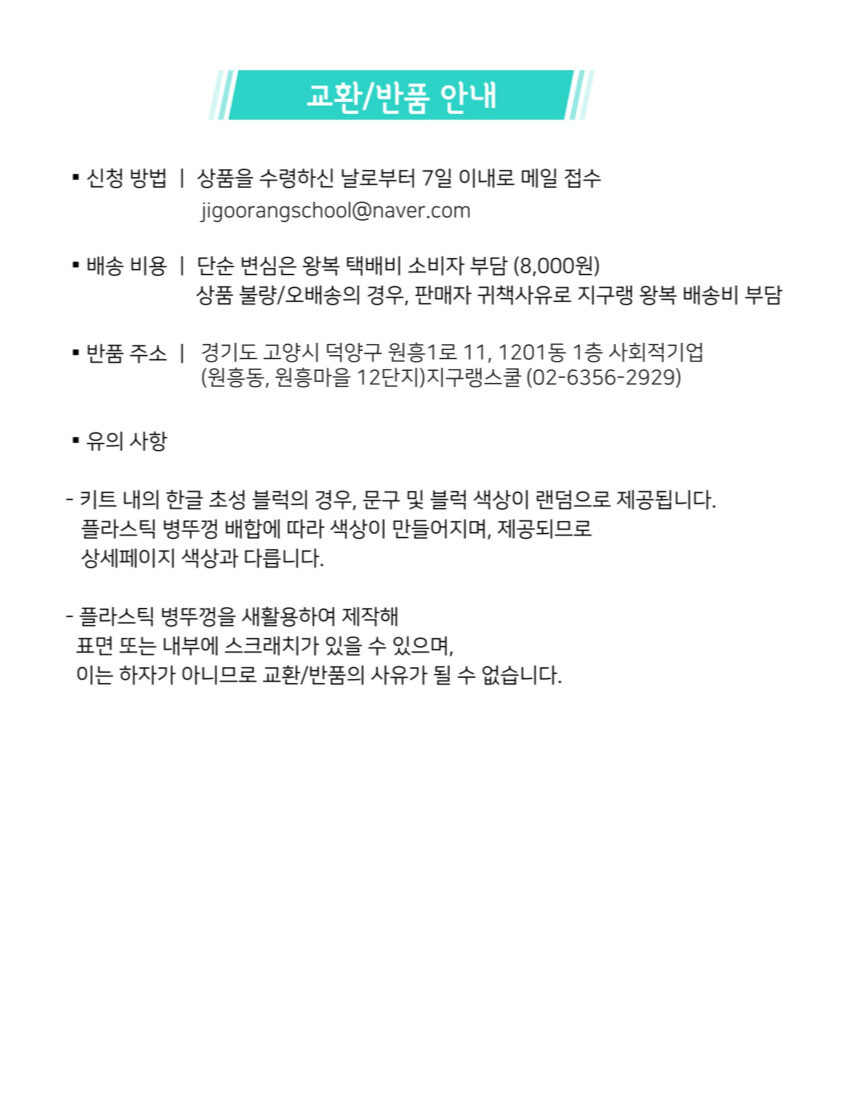 교환/반품 안내

▪ 신청 방법 | 상품을 수령하신 날로부터 7일 이내로 메일 접수
jigoorangschool@naver.com

▪ 배송 비용 | 단순 변심은 왕복 택배비 소비자 부담 (8,000원)
상품 불량/오배송의 경우, 판매자 귀책사유로 지구랭 왕복 배송비 부담

▪ 반품 주소 | 경기도 고양시 덕양구 원흥1로 11, 1201동 1층 사회적기업
(원흥동, 원흥마을 12단지)지구랭스쿨 (02-6356-2929)

▪ 유의 사항

- 키트 내의 한글 초성 블럭의 경우, 문구 및 블럭 색상이 랜덤으로 제공됩니다.
플라스틱 병뚜껑 배합에 따라 색상이 만들어지며, 제공되므로
상세페이지 색상과 다릅니다.

- 플라스틱 병뚜껑을 새활용하여 제작해
표면 또는 내부에 스크래치가 있을 수 있으며,
이는 하자가 아니므로 교환/반품의 사유가 될 수 없습니다.